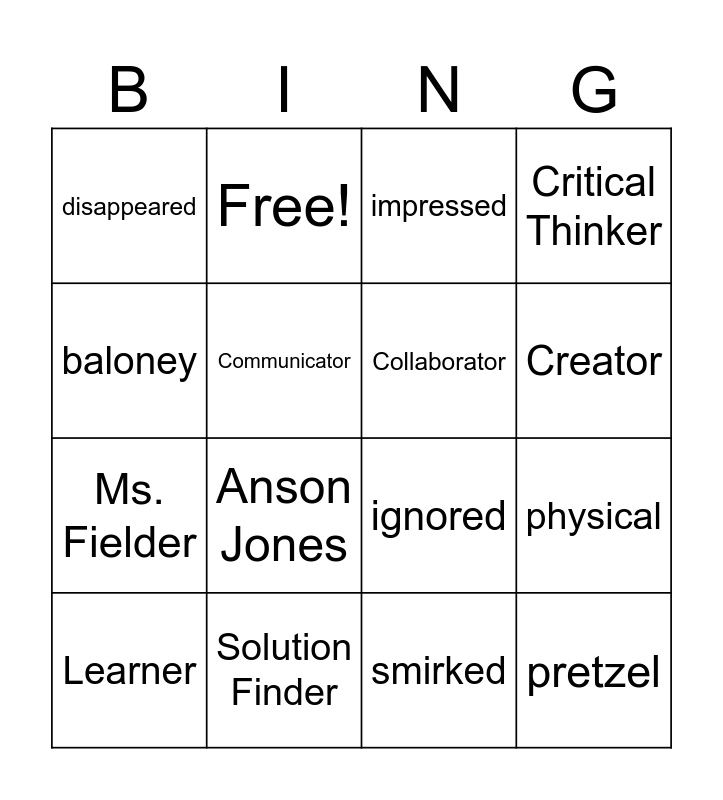 | B | I | N | G |
|---|---|---|---|
| disappeared | Free! | impressed | Critical Thinker |
| baloney | Communicator | Collaborator | Creator |
| Ms. Fielder | Anson Jones | ignored | physical |
| Learner | Solution Finder | smirked | pretzel |